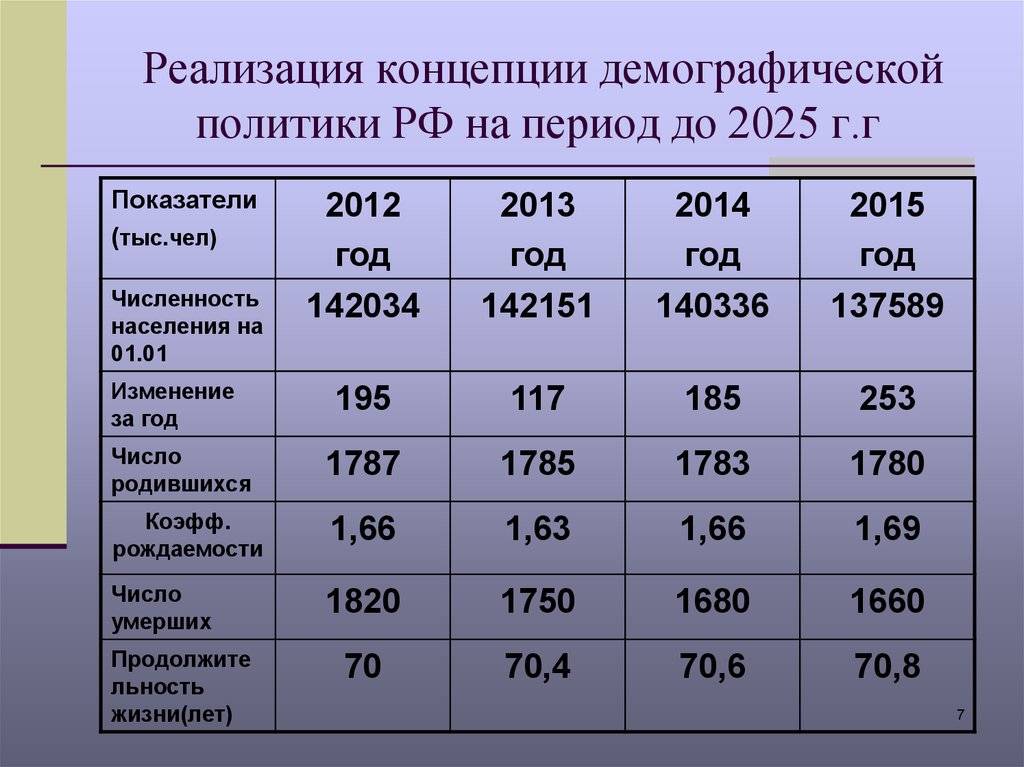 Реализация концепции демографической политики РФ на период до 2025 г.г

| Показатели (тыс.чел) | 2012 год | 2013 год | 2014 год | 2015 год |
|---|---|---|---|---|
| Численность населения на 01.01 | 142034 | 142151 | 140336 | 137589 |
| Изменение за год | 195 | 117 | 185 | 253 |
| Число родившихся | 1787 | 1785 | 1783 | 1780 |
| Коэфф. рождаемости | 1,66 | 1,63 | 1,66 | 1,69 |
| Число умерших | 1820 | 1750 | 1680 | 1660 |
| Продолжительность жизни(лет) | 70 | 70,4 | 70,6 | 70,8 |

7